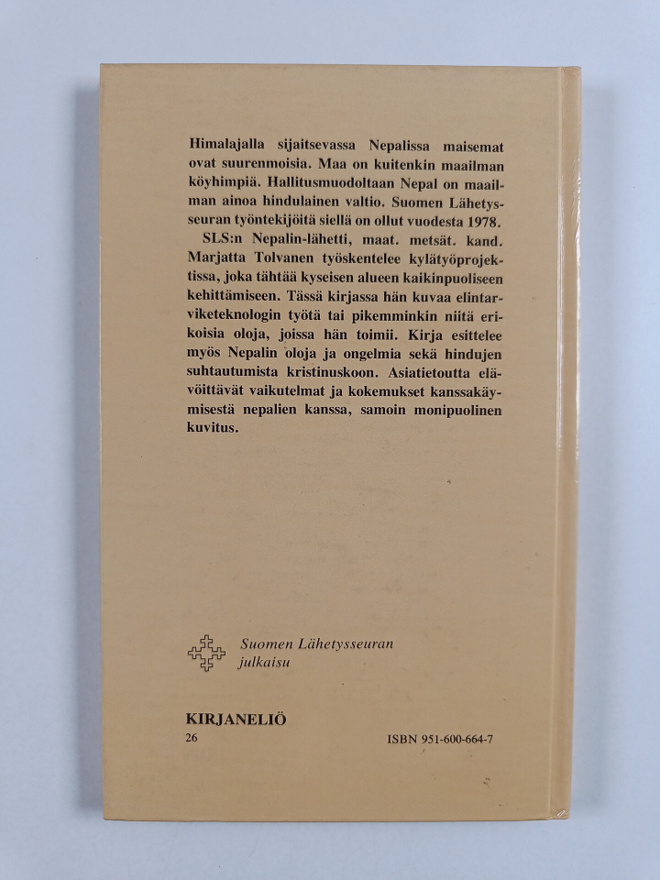 Himalajalla sijaitsevassa Nepalissa maisemat ovat suurenmoisia. Maa on kuitenkin maailman köyhimpiä. Hallitusmuodoltaan Nepal on maailman ainoa hindulainen valtio. Suomen Lähetysseuran työntekijöitä siellä on ollut vuodesta 1978.

SLS:n Nepalin-lähetti, maat. metsät. kand. Marjatta Tolvanen työskentelee kylätyöprojektissa, joka tähtää kyseisen alueen kaikinpuoliseen kehittämiseen. Tässä kirjassa hän kuvaa elintarviketeknologin työtä tai pikemminkin niitä erikoisia oloja, joissa hän toimii. Kirja esittelee myös Nepalin oloja ja ongelmia sekä hindujen suhtautumista kristinuskoon. Asiatietoutta elävöittävät vaikutelmat ja kokemukset kanssakäymisestä nepalien kanssa, samoin monipuolinen kuvitus.

Suomen Lähetysseuran julkaisu

KIRJANELIÖ
26

ISBN 951-600-664-7